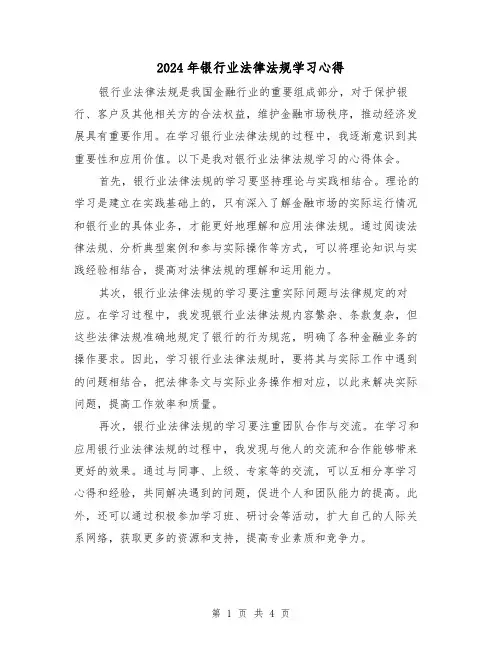 2024年银行业法律法规学习心得

银行业法律法规是我国金融行业的重要组成部分，对于保护银行、客户及其他相关方的合法权益，维护金融市场秩序，推动经济发展具有重要作用。在学习银行业法律法规的过程中，我逐渐意识到其重要性和应用价值。以下是我对银行业法律法规学习的心得体会。

首先，银行业法律法规的学习要坚持理论与实践相结合。理论的学习是建立在实践基础上的，只有深入了解金融市场的实际运行情况和银行业的具体业务，才能更好地理解和应用法律法规。通过阅读法律法规、分析典型案例和参与实际操作等方式，可以将理论知识与实践经验相结合，提高对法律法规的理解和运用能力。

其次，银行业法律法规的学习要注重实际问题与法律规定的对应。在学习过程中，我发现银行业法律法规内容繁杂、条款复杂，但这些法律法规准确地规定了银行的行为规范，明确了各种金融业务的操作要求。因此，学习银行业法律法规时，要将其与实际工作中遇到的问题相结合，把法律条文与实际业务操作相对应，以此来解决实际问题，提高工作效率和质量。

再次，银行业法律法规的学习要注重团队合作与交流。在学习和应用银行业法律法规的过程中，我发现与他人的交流和合作能够带来更好的效果。通过与同事、上级、专家等的交流，可以互相分享学习心得和经验，共同解决遇到的问题，促进个人和团队能力的提高。此外，还可以通过积极参加学习班、研讨会等活动，扩大自己的人际关系网络，获取更多的资源和支持，提高专业素质和竞争力。

第 1 页 共 4 页